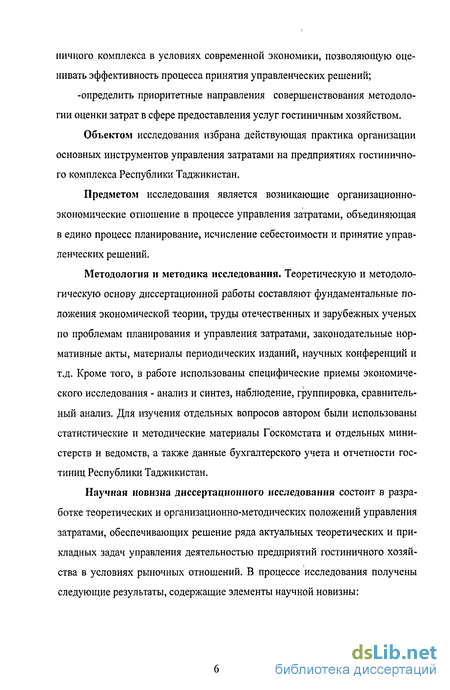 ничного комплекса в условиях современной экономики, позволяющую оценивать эффективность процесса принятия управленческих решений;

-определить приоритетные направления совершенствования методологии оценки затрат в сфере предоставления услуг гостиничным хозяйством.

Объектом исследования избрана действующая практика организации основных инструментов управления затратами на предприятиях гостиничного комплекса Республики Таджикистан.

Предметом исследования является возникающие организационно-экономические отношение в процессе управления затратами, объединяющая в едино процесс планирование, исчисление себестоимости и принятие управленческих решений.

Методология и методика исследования. Теоретическую и методологическую основу диссертационной работы составляют фундаментальные положения экономической теории, труды отечественных и зарубежных ученых по проблемам планирования и управления затратами, законодательные нормативные акты, материалы периодических изданий, научных конференций и т.д. Кроме того, в работе использованы специфические приемы экономического исследования - анализ и синтез, наблюдение, группировка, сравнительный анализ. Для изучения отдельных вопросов автором были использованы статистические и методические материалы Госкомстата и отдельных министерств и ведомств, а также данные бухгалтерского учета и отчетности гостиниц Республики Таджикистан.

Научная новизна диссертационного исследования состоит в разработке теоретических и организационно-методических положений управления затратами, обеспечивающих решение ряда актуальных теоретических и прикладных задач управления деятельностью предприятий гостиничного хозяйства в условиях рыночных отношений. В процессе исследования получены следующие результаты, содержащие элементы научной новизны:

6

dsLib.net
библиотека диссертаций